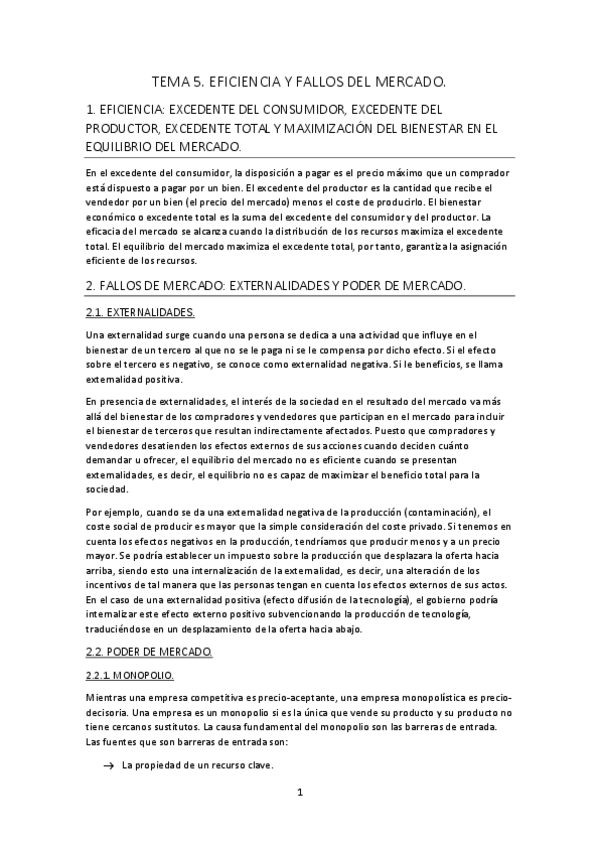 TEMA 5. EFICIENCIA Y FALLOS DEL MERCADO.

1. EFICIENCIA: EXCEDENTE DEL CONSUMIDOR, EXCEDENTE DEL PRODUCTOR, EXCEDENTE TOTAL Y MAXIMIZACIÓN DEL BIENESTAR EN EL EQUILIBRIO DEL MERCADO.

En el excedente del consumidor, la disposición a pagar es el precio máximo que un comprador está dispuesto a pagar por un bien. El excedente del productor es la cantidad que recibe el vendedor por un bien (el precio del mercado) menos el coste de producirlo. El bienestar económico o excedente total es la suma del excedente del consumidor y del productor. La eficacia del mercado se alcanza cuando la distribución de los recursos maximiza el excedente total. El equilibrio del mercado maximiza el excedente total, por tanto, garantiza la asignación eficiente de los recursos.

2. FALLOS DE MERCADO: EXTERNALIDADES Y PODER DE MERCADO.

2.1. EXTERNALIDADES.

Una externalidad surge cuando una persona se dedica a una actividad que influye en el bienestar de un tercero al que no se le paga ni se le compensa por dicho efecto. Si el efecto sobre el tercero es negativo, se conoce como externalidad negativa. Si le beneficios, se llama externalidad positiva.

En presencia de externalidades, el interés de la sociedad en el resultado del mercado va más allá del bienestar de los compradores y vendedores que participan en el mercado para incluir el bienestar de terceros que resultan indirectamente afectados. Puesto que compradores y vendedores desatienden los efectos externos de sus acciones cuando deciden cuánto demandar u ofrecer, el equilibrio del mercado no es eficiente cuando se presentan externalidades, es decir, el equilibrio no es capaz de maximizar el beneficio total para la sociedad.

Por ejemplo, cuando se da una externalidad negativa de la producción (contaminación), el coste social de producir es mayor que la simple consideración del coste privado. Si tenemos en cuenta los efectos negativos en la producción, tendríamos que producir menos y a un precio mayor. Se podría establecer un impuesto sobre la producción que desplazara la oferta hacia arriba, siendo esto una internalización de la externalidad, es decir, una alteración de los incentivos de tal manera que las personas tengan en cuenta los efectos externos de sus actos. En el caso de una externalidad positiva (efecto difusión de la tecnología), el gobierno podría internalizar este efecto externo positivo subvencionando la producción de tecnología, traduciéndose en un desplazamiento de la oferta hacia abajo.

2.2. PODER DE MERCADO.

2.2.1. MONOPOLIO.

Mientras una empresa competitiva es precio-aceptante, una empresa monopolística es precio-decisoria. Una empresa es un monopolio si es la única que vende su producto y su producto no tiene cercanos sustitutos. La causa fundamental del monopolio son las barreras de entrada. Las fuentes que son barreras de entrada son:

→ La propiedad de un recurso clave.

1